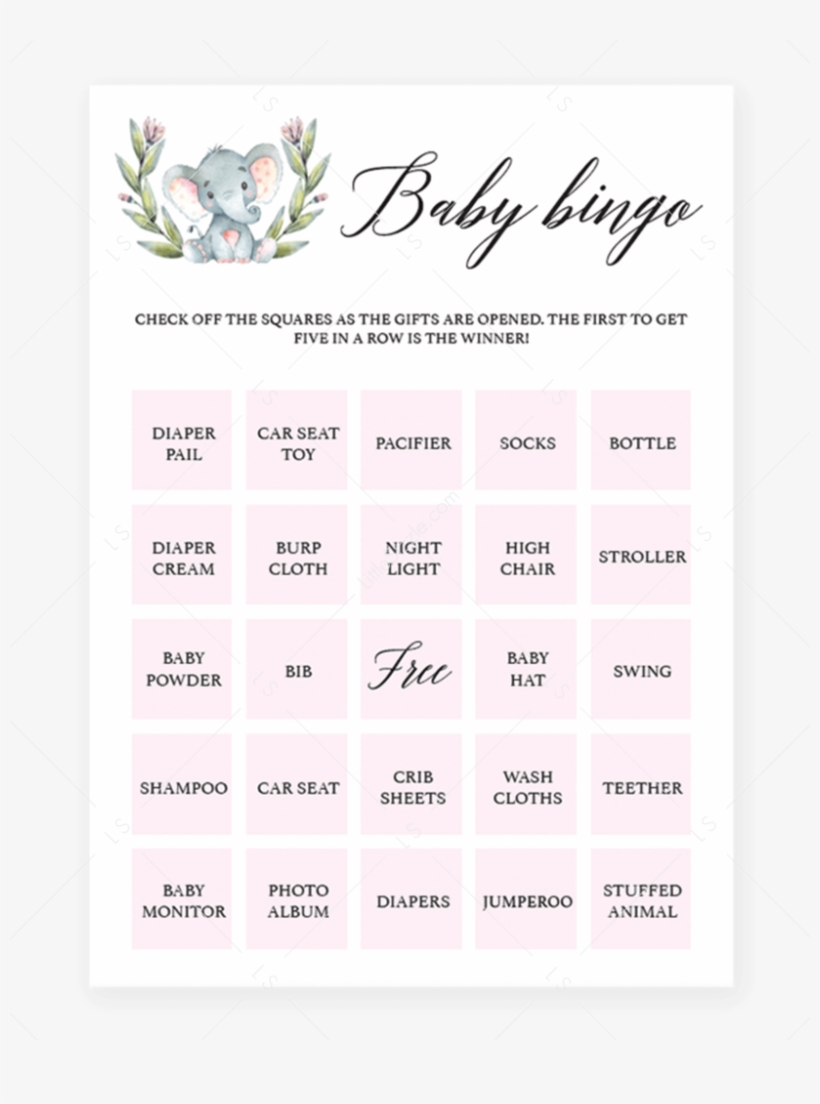 Baby bingo

CHECK OFF THE SQUARES AS THE GIFTS ARE OPENED. THE FIRST TO GET FIVE IN A ROW IS THE WINNER!

| | | | | |
|---|---|---|---|---|
| DIAPER PAIL | CAR SEAT TOY | PACIFIER | SOCKS | BOTTLE |
| DIAPER CREAM | BURP CLOTH | NIGHT LIGHT | HIGH CHAIR | STROLLER |
| BABY POWDER | BIB | Free | BABY HAT | SWING |
| SHAMPOO | CAR SEAT | CRIB SHEETS | WASH CLOTHS | TEETHER |
| BABY MONITOR | PHOTO ALBUM | DIAPERS | JUMPEROO | STUFFED ANIMAL |